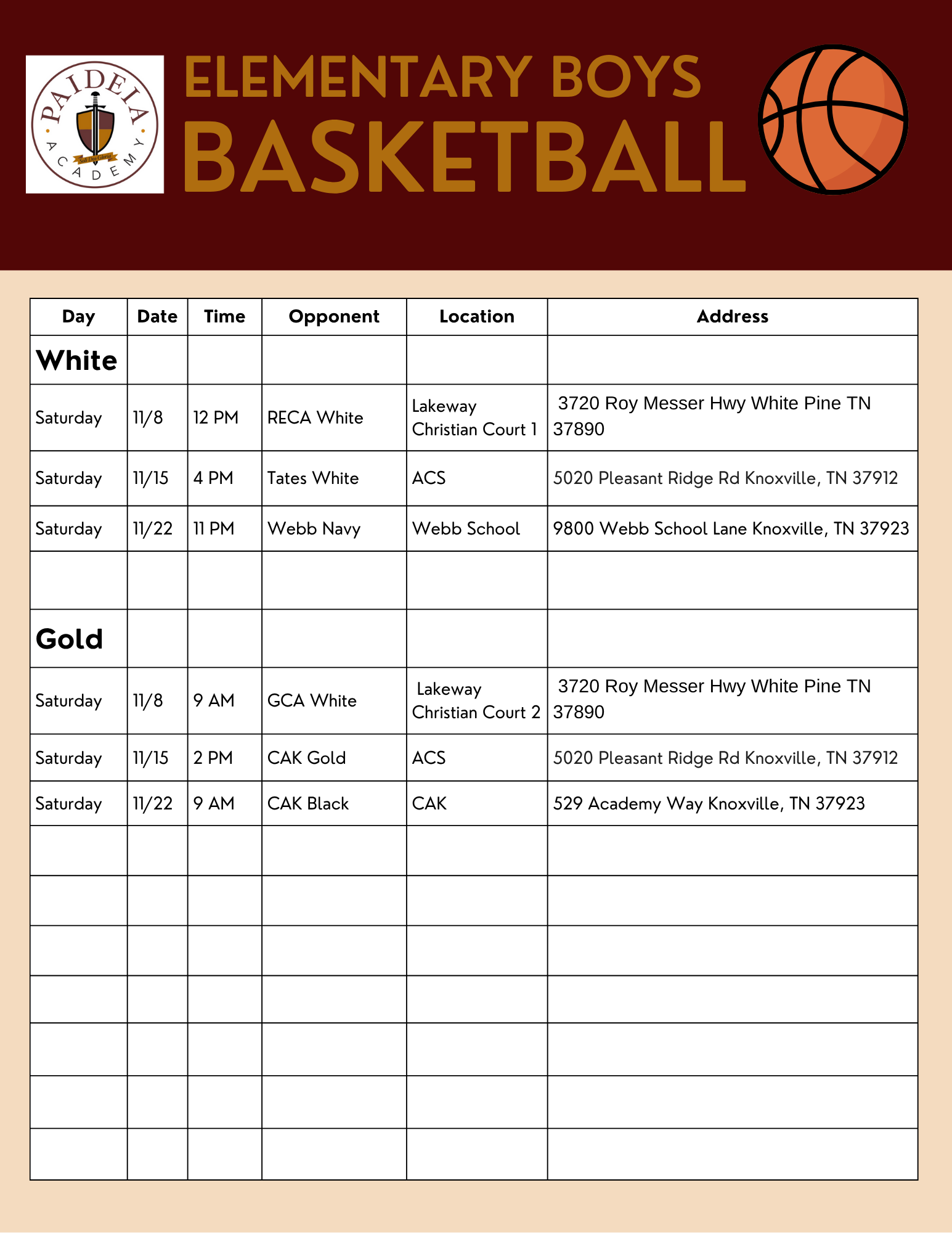 PAIDEIA ACADEMY
Soli Deo Gloria

ELEMENTARY BOYS
BASKETBALL

| Day | Date | Time | Opponent | Location | Address |
|---|---|---|---|---|---|
| White | | | | | |
| Saturday | 11/8 | 12 PM | RECA White | Lakeway Christian Court 1 | 3720 Roy Messer Hwy White Pine TN 37890 |
| Saturday | 11/15 | 4 PM | Tates White | ACS | 5020 Pleasant Ridge Rd Knoxville, TN 37912 |
| Saturday | 11/22 | 11 PM | Webb Navy | Webb School | 9800 Webb School Lane Knoxville, TN 37923 |
| | | | | | |
| Gold | | | | | |
| Saturday | 11/8 | 9 AM | GCA White | Lakeway Christian Court 2 | 3720 Roy Messer Hwy White Pine TN 37890 |
| Saturday | 11/15 | 2 PM | CAK Gold | ACS | 5020 Pleasant Ridge Rd Knoxville, TN 37912 |
| Saturday | 11/22 | 9 AM | CAK Black | CAK | 529 Academy Way Knoxville, TN 37923 |
| | | | | | |
| | | | | | |
| | | | | | |
| | | | | | |
| | | | | | |
| | | | | | |
| | | | | | |